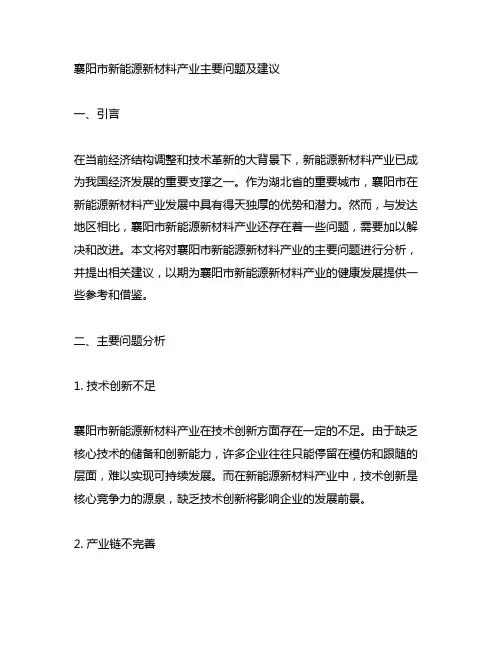 襄阳市新能源新材料产业主要问题及建议

一、引言

在当前经济结构调整和技术革新的大背景下，新能源新材料产业已成为我国经济发展的重要支撑之一。作为湖北省的重要城市，襄阳市在新能源新材料产业发展中具有得天独厚的优势和潜力。然而，与发达地区相比，襄阳市新能源新材料产业还存在着一些问题，需要加以解决和改进。本文将对襄阳市新能源新材料产业的主要问题进行分析，并提出相关建议，以期为襄阳市新能源新材料产业的健康发展提供一些参考和借鉴。

二、主要问题分析

1. 技术创新不足

襄阳市新能源新材料产业在技术创新方面存在一定的不足。由于缺乏核心技术的储备和创新能力，许多企业往往只能停留在模仿和跟随的层面，难以实现可持续发展。而在新能源新材料产业中，技术创新是核心竞争力的源泉，缺乏技术创新将影响企业的发展前景。

2. 产业链不完善